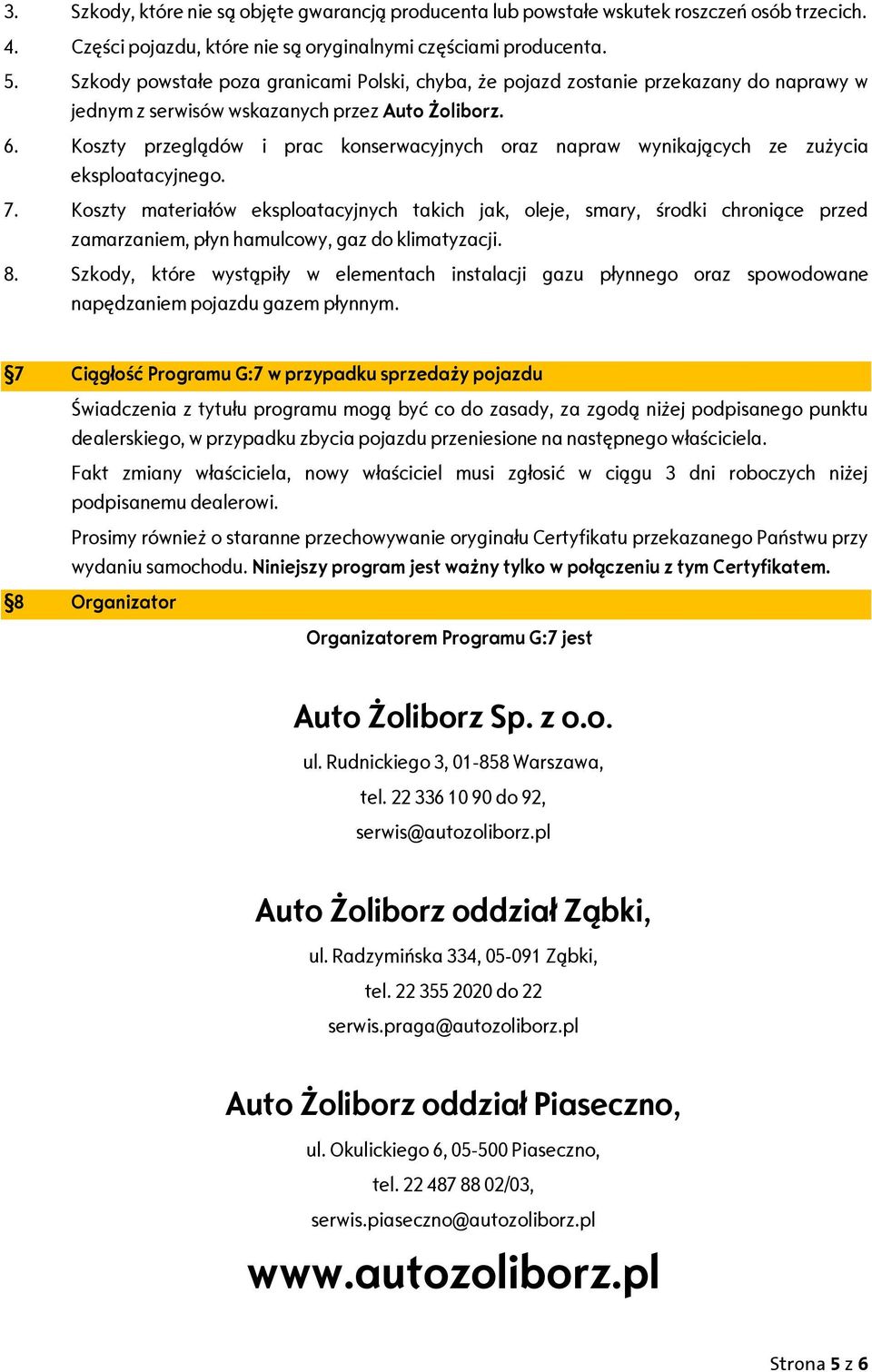 3. Szkody, które nie są objęte gwarancją producenta lub powstałe wskutek roszczeń osób trzecich.
4. Części pojazdu, które nie są oryginalnymi częściami producenta.
5. Szkody powstałe poza granicami Polski, chyba, że pojazd zostanie przekazany do naprawy w jednym z serwisów wskazanych przez Auto Żoliborz.
6. Koszty przeglądów i prac konserwacyjnych oraz napraw wynikających ze zużycia eksploatacyjnego.
7. Koszty materiałów eksploatacyjnych takich jak, oleje, smary, środki chroniące przed zamarzaniem, płyn hamulcowy, gaz do klimatyzacji.
8. Szkody, które wystąpiły w elementach instalacji gazu płynnego oraz spowodowane napędzaniem pojazdu gazem płynnym.

§7 Ciągłość Programu G:7 w przypadku sprzedaży pojazdu

Świadczenia z tytułu programu mogą być co do zasady, za zgodą niżej podpisanego punktu dealerskiego, w przypadku zbycia pojazdu przeniesione na następnego właściciela.

Fakt zmiany właściciela, nowy właściciel musi zgłosić w ciągu 3 dni roboczych niżej podpisanemu dealerowi.

Prosimy również o staranne przechowywanie oryginału Certyfikatu przekazanego Państwu przy wydaniu samochodu. Niniejszy program jest ważny tylko w połączeniu z tym Certyfikatem.

§8 Organizator

Organizatorem Programu G:7 jest

Auto Żoliborz Sp. z o.o.

ul. Rudnickiego 3, 01-858 Warszawa,

tel. 22 336 10 90 do 92,

serwis@autozoliborz.pl

Auto Żoliborz oddział Ząbki,

ul. Radzymińska 334, 05-091 Ząbki,

tel. 22 355 2020 do 22

serwis.praga@autozoliborz.pl

Auto Żoliborz oddział Piaseczno,

ul. Okulickiego 6, 05-500 Piaseczno,

tel. 22 487 88 02/03,

serwis.piaseczno@autozoliborz.pl

www.autozoliborz.pl

Strona 5 z 6